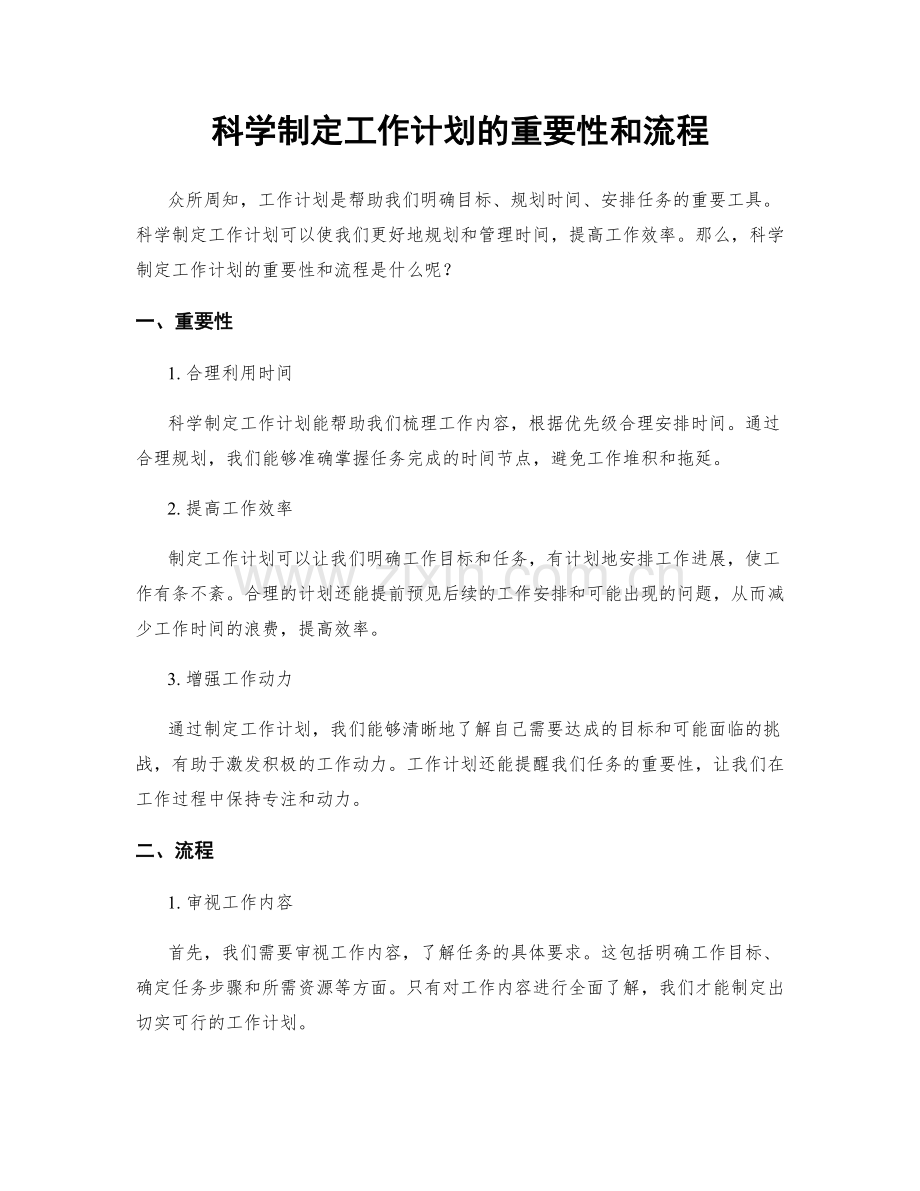 科学制定工作计划的重要性和流程

众所周知，工作计划是帮助我们明确目标、规划时间、安排任务的重要工具。科学制定工作计划可以使我们更好地规划和管理时间，提高工作效率。那么，科学制定工作计划的重要性和流程是什么呢？

一、重要性

1.合理利用时间

科学制定工作计划能帮助我们梳理工作内容，根据优先级合理安排时间。通过合理规划，我们能够准确掌握任务完成的时间节点，避免工作堆积和拖延。

2.提高工作效率

制定工作计划可以让我们明确工作目标和任务，有计划地安排工作进展，使工作有条不紊。合理的计划还能提前预见后续的工作安排和可能出现的问题，从而减少工作时间的浪费，提高效率。

3.增强工作动力

通过制定工作计划，我们能够清晰地了解自己需要达成的目标和可能面临的挑战，有助于激发积极的工作动力。工作计划还能提醒我们任务的重要性，让我们在工作过程中保持专注和动力。

二、流程

1.审视工作内容

首先，我们需要审视工作内容，了解任务的具体要求。这包括明确工作目标、确定任务步骤和所需资源等方面。只有对工作内容进行全面了解，我们才能制定出切实可行的工作计划。

www.zixin.com.cn